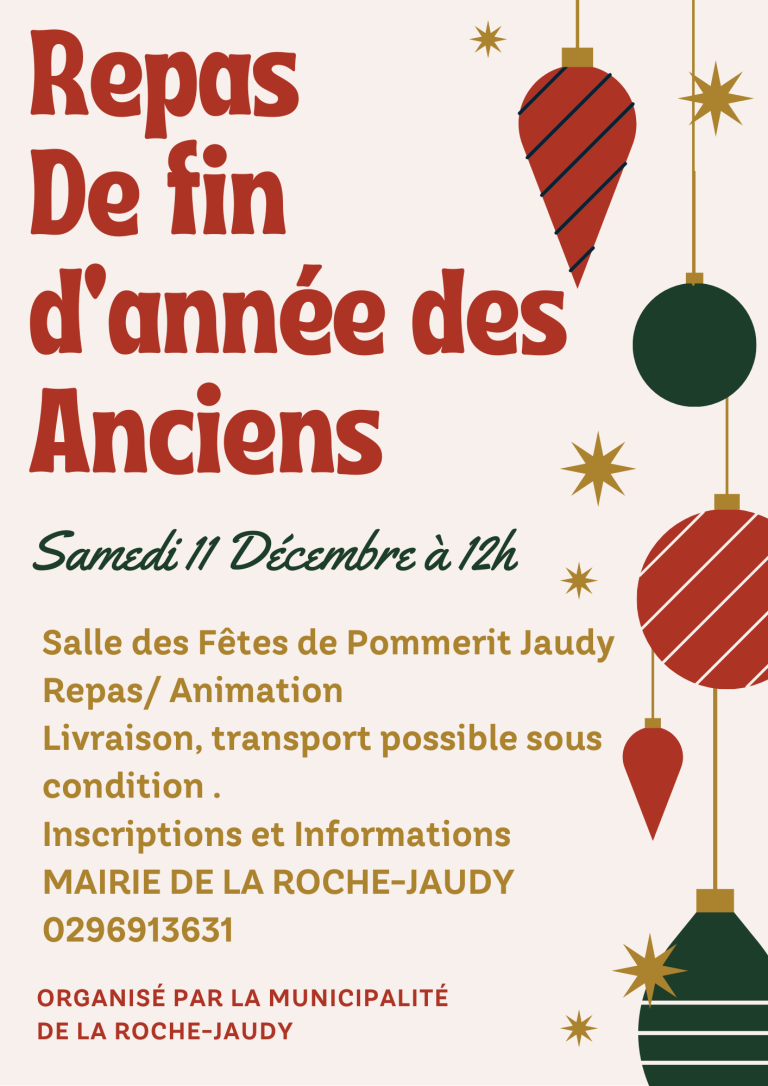 Repas
De fin
d'année des
Anciens

Samedi 11 Décembre à 12h

Salle des Fêtes de Pommerit Jaudy
Repas/ Animation
Livraison, transport possible sous condition .
Inscriptions et Informations
MAIRIE DE LA ROCHE-JAUDY
0296913631

ORGANISÉ PAR LA MUNICIPALITÉ
DE LA ROCHE-JAUDY